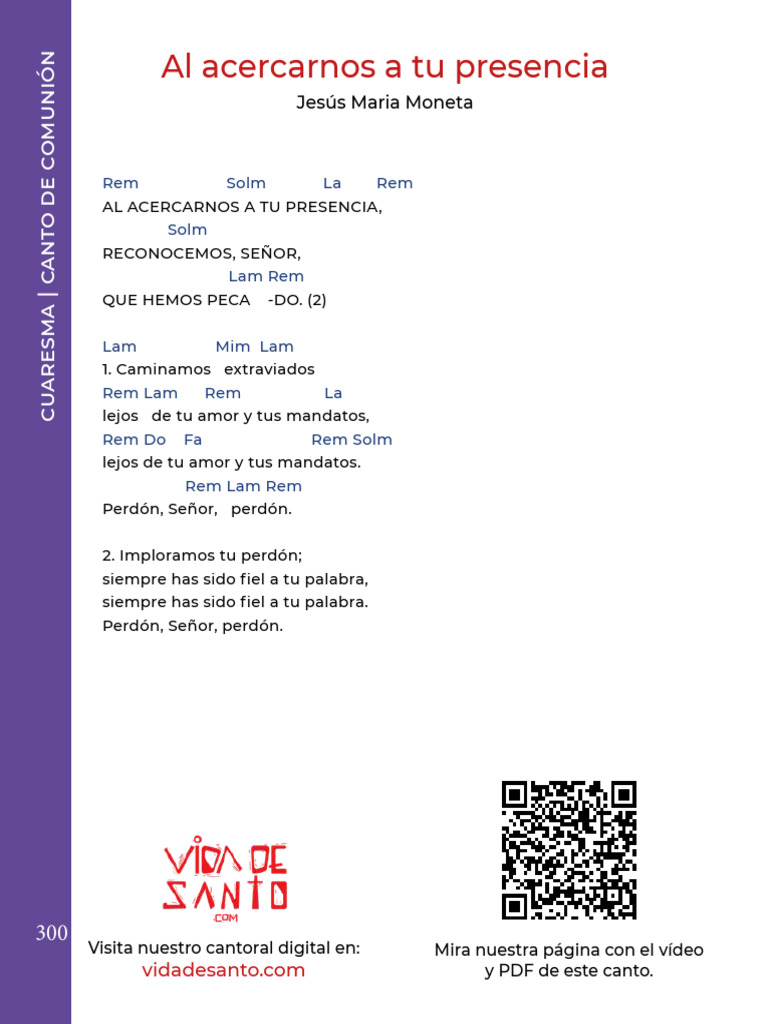 CUARESMA | CANTO DE COMUNIÓN

Al acercarnos a tu presencia

Jesús Maria Moneta

Rem Solm La Rem
AL ACERCARNOS A TU PRESENCIA,
Solm
RECONOCEMOS, SEÑOR,
Lam Rem
QUE HEMOS PECA -DO. (2)

Lam Mim Lam
1. Caminamos extraviados
Rem Lam Rem La
lejos de tu amor y tus mandatos,
Rem Do Fa Rem Solm
lejos de tu amor y tus mandatos.
Rem Lam Rem
Perdón, Señor, perdón.

2. Imploramos tu perdón;
siempre has sido fiel a tu palabra,
siempre has sido fiel a tu palabra.
Perdón, Señor, perdón.

VIDA DE SANTO .COM

300

Visita nuestro cantoral digital en:
vidadesanto.com

Mira nuestra página con el vídeo y PDF de este canto.